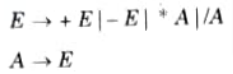 $E \rightarrow +E \mid -E \mid *A \mid /A$

$A \rightarrow E$